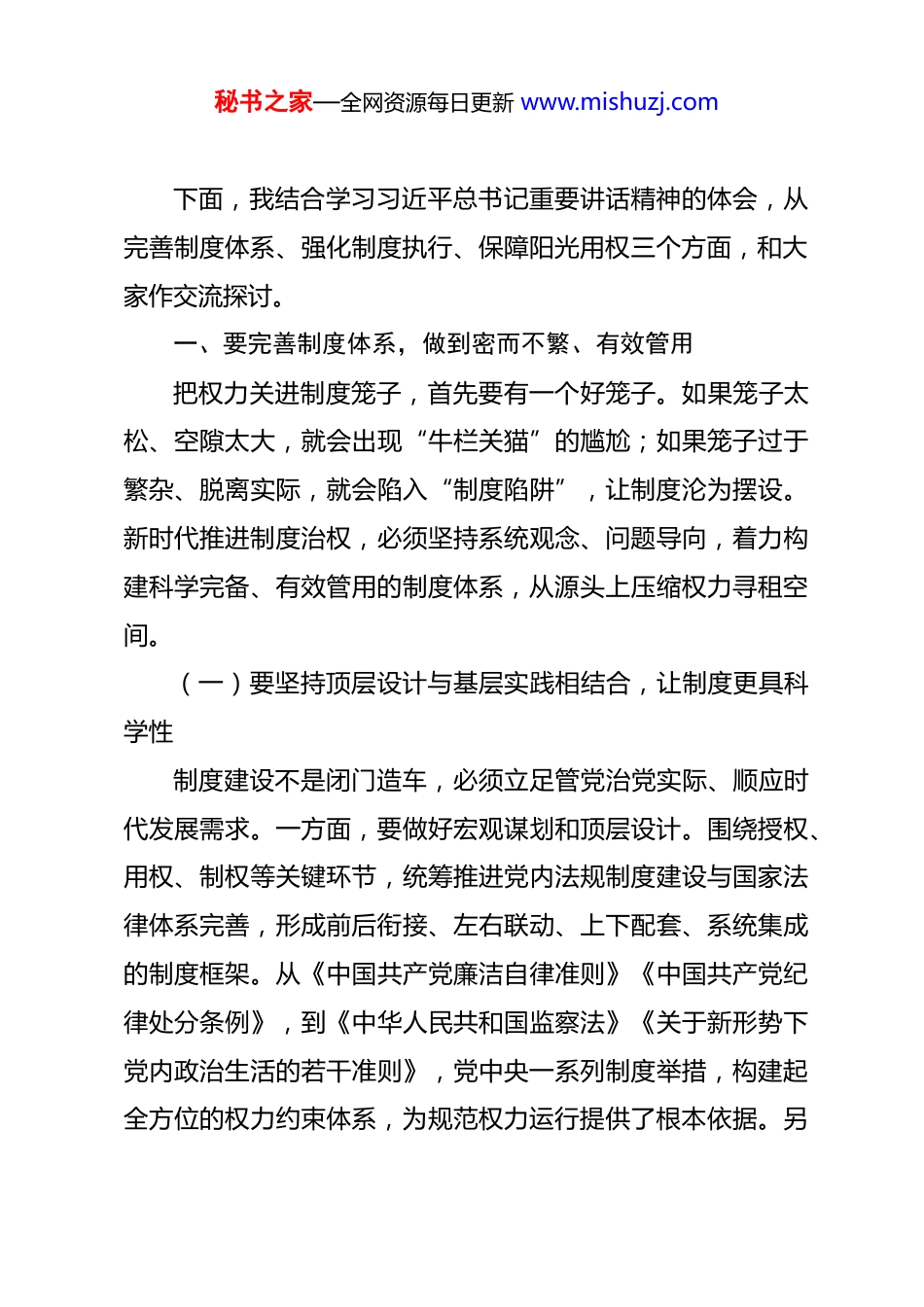 秘书之家—全网资源每日更新 www.mishuzj.com

下面，我结合学习习近平总书记重要讲话精神的体会，从完善制度体系、强化制度执行、保障阳光用权三个方面，和大家作交流探讨。

一、要完善制度体系，做到密而不繁、有效管用

把权力关进制度笼子，首先要有一个好笼子。如果笼子太松、空隙太大，就会出现“牛栏关猫”的尴尬；如果笼子过于繁杂、脱离实际，就会陷入“制度陷阱”，让制度沦为摆设。新时代推进制度治权，必须坚持系统观念、问题导向，着力构建科学完备、有效管用的制度体系，从源头上压缩权力寻租空间。

（一）要坚持顶层设计与基层实践相结合，让制度更具科学性

制度建设不是闭门造车，必须立足管党治党实际、顺应时代发展需求。一方面，要做好宏观谋划和顶层设计。围绕授权、用权、制权等关键环节，统筹推进党内法规制度建设与国家法律体系完善，形成前后衔接、左右联动、上下配套、系统集成的制度框架。从《中国共产党廉洁自律准则》《中国共产党纪律处分条例》，到《中华人民共和国监察法》《关于新形势下党内政治生活的若干准则》，党中央一系列制度举措，构建起全方位的权力约束体系，为规范权力运行提供了根本依据。另